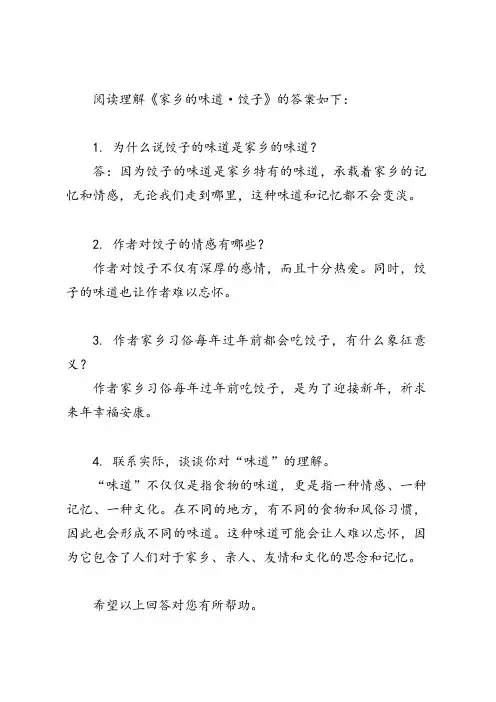 阅读理解《家乡的味道·饺子》的答案如下：

1. 为什么说饺子的味道是家乡的味道？

答：因为饺子的味道是家乡特有的味道，承载着家乡的记忆和情感，无论我们走到哪里，这种味道和记忆都不会变淡。

2. 作者对饺子的情感有哪些？

作者对饺子不仅有深厚的感情，而且十分热爱。同时，饺子的味道也让作者难以忘怀。

3. 作者家乡习俗每年过年前都会吃饺子，有什么象征意义？

作者家乡习俗每年过年前吃饺子，是为了迎接新年，祈求来年幸福安康。

4. 联系实际，谈谈你对“味道”的理解。

“味道”不仅仅是指食物的味道，更是指一种情感、一种记忆、一种文化。在不同的地方，有不同的食物和风俗习惯，因此也会形成不同的味道。这种味道可能会让人难以忘怀，因为它包含了人们对于家乡、亲人、友情和文化的思念和记忆。

希望以上回答对您有所帮助。